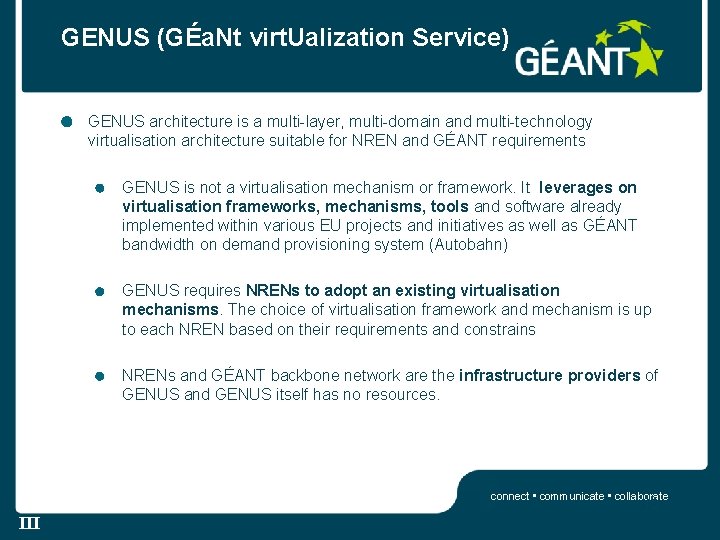 GENUS (GÉaNt virtUalization Service)

GÉANT

• GENUS architecture is a multi-layer, multi-domain and multi-technology virtualisation architecture suitable for NREN and GÉANT requirements

• GENUS is not a virtualisation mechanism or framework. It leverages on virtualisation frameworks, mechanisms, tools and software already implemented within various EU projects and initiatives as well as GÉANT bandwidth on demand provisioning system (Autobahn)

• GENUS requires NRENs to adopt an existing virtualisation mechanisms. The choice of virtualisation framework and mechanism is up to each NREN based on their requirements and constrains

• NRENs and GÉANT backbone network are the infrastructure providers of GENUS and GENUS itself has no resources.

connect • communicate • collaborate

III